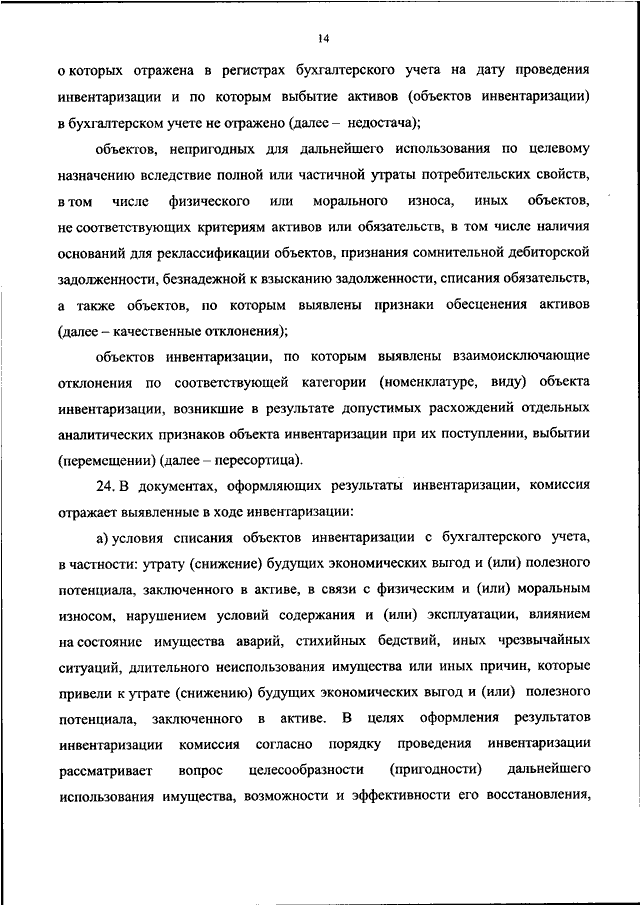 14

о которых отражена в регистрах бухгалтерского учета на дату проведения инвентаризации и по которым выбытие активов (объектов инвентаризации) в бухгалтерском учете не отражено (далее – недостача);

объектов, непригодных для дальнейшего использования по целевому назначению вследствие полной или частичной утраты потребительских свойств, в том числе физического или морального износа, иных объектов, не соответствующих критериям активов или обязательств, в том числе наличия оснований для реклассификации объектов, признания сомнительной дебиторской задолженности, безнадежной к взысканию задолженности, списания обязательств, а также объектов, по которым выявлены признаки обесценения активов (далее – качественные отклонения);

объектов инвентаризации, по которым выявлены взаимоисключающие отклонения по соответствующей категории (номенклатуре, виду) объекта инвентаризации, возникшие в результате допустимых расхождений отдельных аналитических признаков объекта инвентаризации при их поступлении, выбытии (перемещении) (далее – пересортица).

24. В документах, оформляющих результаты инвентаризации, комиссия отражает выявленные в ходе инвентаризации:

а) условия списания объектов инвентаризации с бухгалтерского учета, в частности: утрату (снижение) будущих экономических выгод и (или) полезного потенциала, заключенного в активе, в связи с физическим и (или) моральным износом, нарушением условий содержания и (или) эксплуатации, влиянием на состояние имущества аварий, стихийных бедствий, иных чрезвычайных ситуаций, длительного неиспользования имущества или иных причин, которые привели к утрате (снижению) будущих экономических выгод и (или) полезного потенциала, заключенного в активе. В целях оформления результатов инвентаризации комиссия согласно порядку проведения инвентаризации рассматривает вопрос целесообразности (пригодности) дальнейшего использования имущества, возможности и эффективности его восстановления,